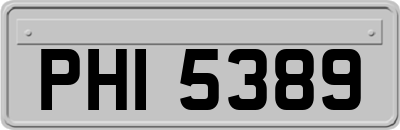 PHI 5389